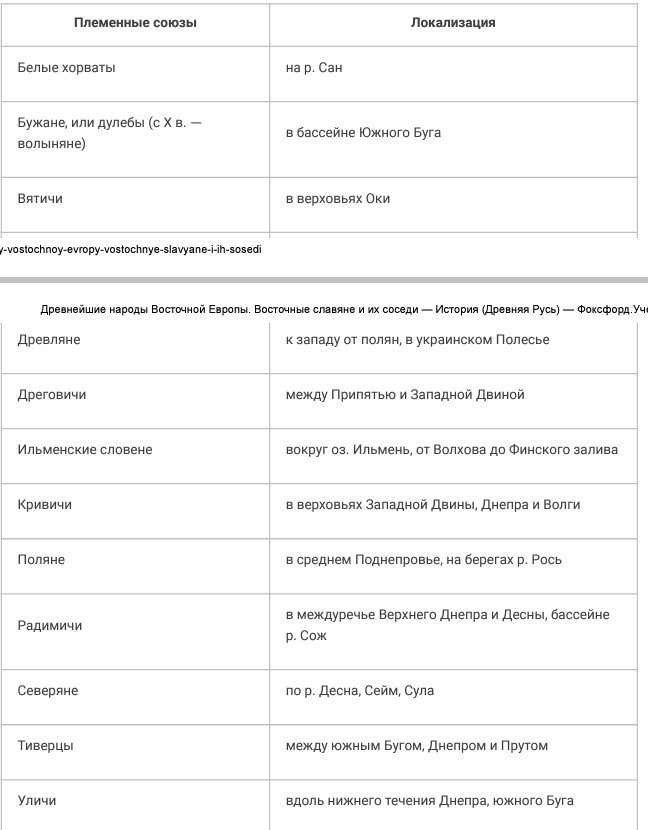 | Племенные союзы | Локализация |
|---|---|
| Белые хорваты | на р. Сан |
| Бужане, или дулебы (с X в. — волыняне) | в бассейне Южного Буга |
| Вятичи | в верховьях Оки |

y-vostochnoy-evropy-vostochnye-slavyane-i-ih-sosedi

Древнейшие народы Восточной Европы. Восточные славяне и их соседи — История (Древняя Русь) — Фоксфорд.Уче

| | |
|---|---|
| Древляне | к западу от полян, в украинском Полесье |
| Дреговичи | между Припятью и Западной Двиной |
| Ильменские словене | вокруг оз. Ильмень, от Волхова до Финского залива |
| Кривичи | в верховьях Западной Двины, Днепра и Волги |
| Поляне | в среднем Поднепровье, на берегах р. Рось |
| Радимичи | в междуречье Верхнего Днепра и Десны, бассейне р. Сож |
| Северяне | по р. Десна, Сейм, Сула |
| Тиверцы | между южным Бугом, Днепром и Прутом |
| Уличи | вдоль нижнего течения Днепра, южного Буга |